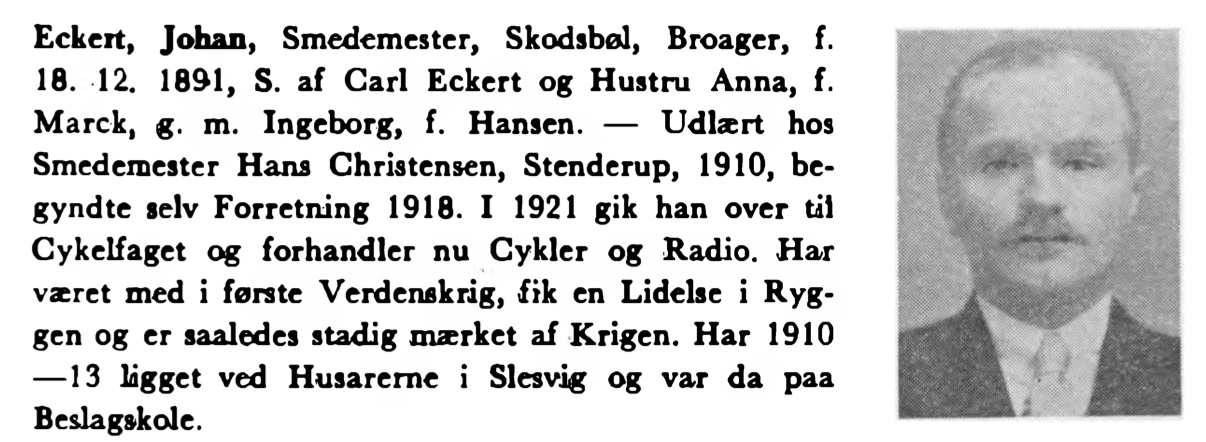 Eckert, Johan, Smedemester, Skodsbøl, Broager, f. 18. 12. 1891, S. af Carl Eckert og Hustru Anna, f. Marck, g. m. Ingeborg, f. Hansen. — Udlært hos Smedemester Hans Christensen, Stenderup, 1910, begyndte selv Forretning 1918. I 1921 gik han over til Cykelfaget og forhandler nu Cykler og Radio. Har været med i første Verdenskrig, fik en Lidelse i Ryggen og er saaledes stadig mærket af Krigen. Har 1910—13 ligget ved Husarerne i Slesvig og var da paa Beslagskole.